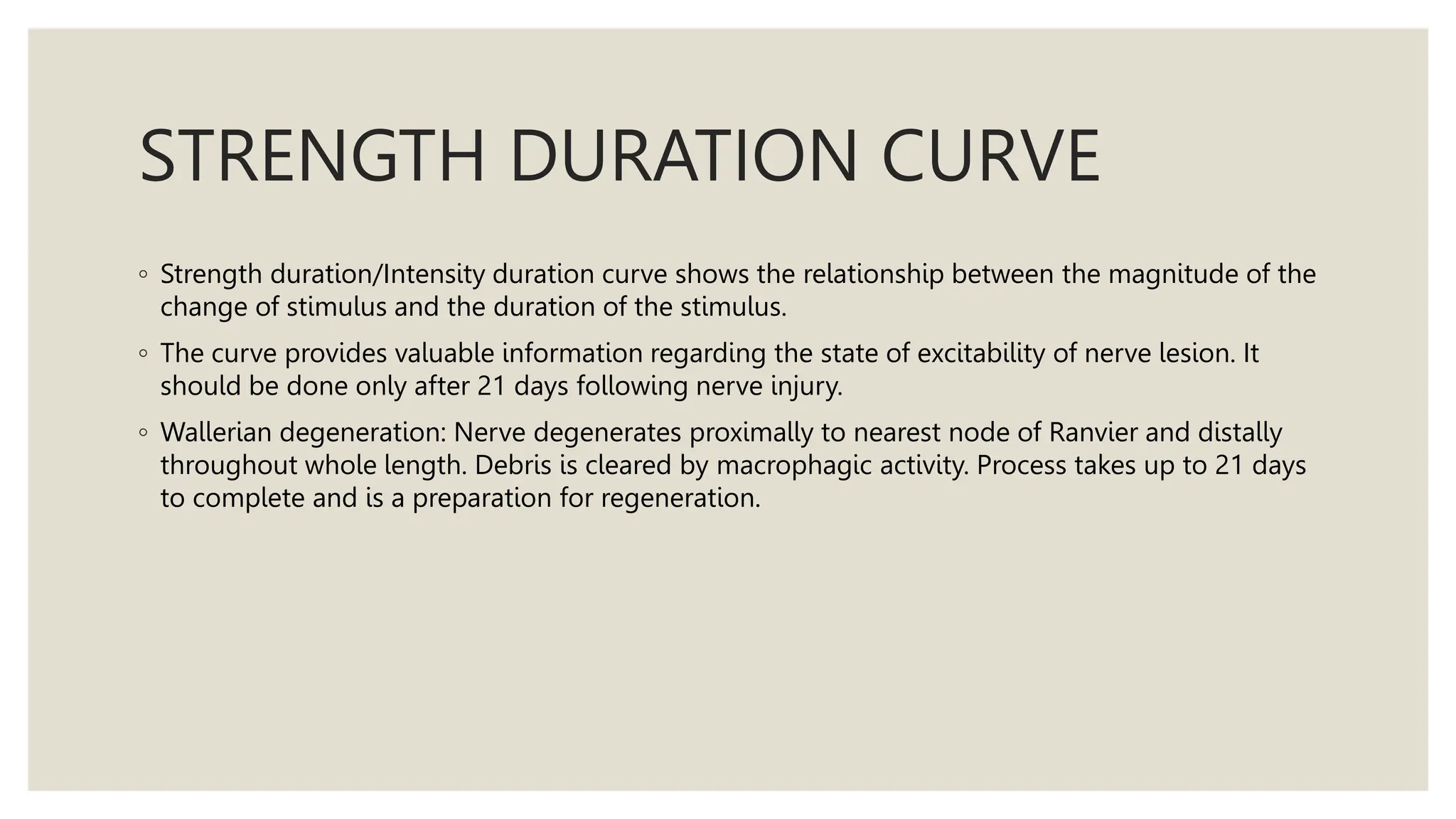 STRENGTH DURATION CURVE

◦ Strength duration/Intensity duration curve shows the relationship between the magnitude of the change of stimulus and the duration of the stimulus.

◦ The curve provides valuable information regarding the state of excitability of nerve lesion. It should be done only after 21 days following nerve injury.

◦ Wallerian degeneration: Nerve degenerates proximally to nearest node of Ranvier and distally throughout whole length. Debris is cleared by macrophagic activity. Process takes up to 21 days to complete and is a preparation for regeneration.